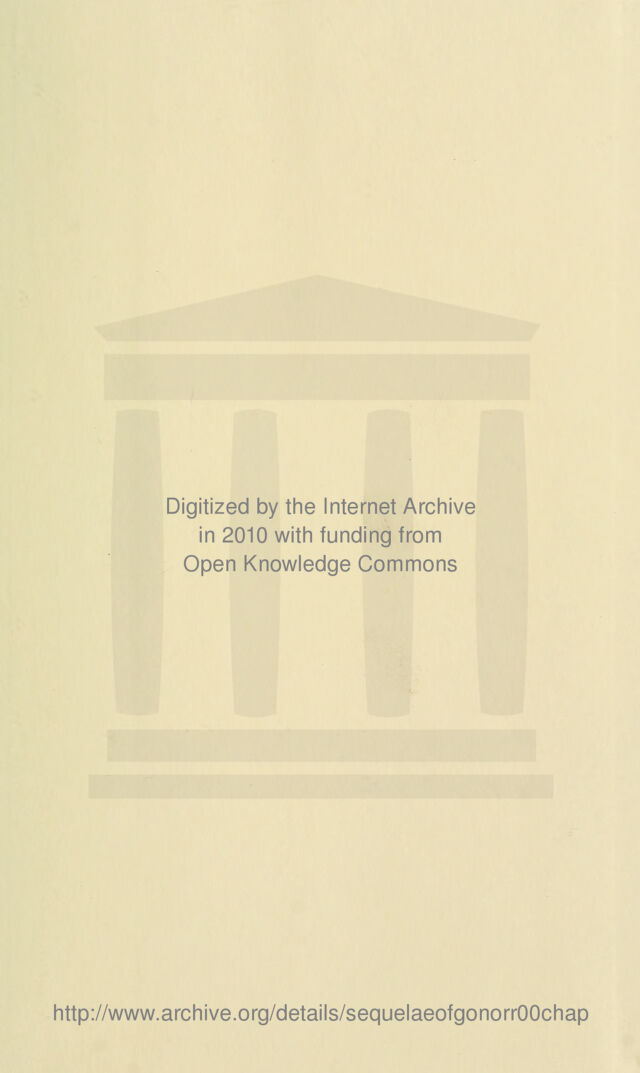 Digitized by the Internet Archive
in 2010 with funding from
Open Knowledge Commons

http://www.archive.org/details/sequelaeofgonorr00chap